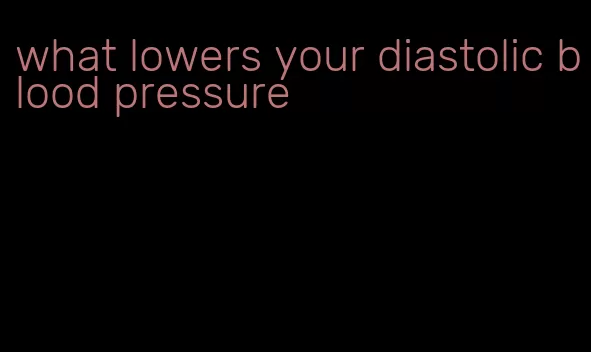 what lowers your diastolic blood pressure